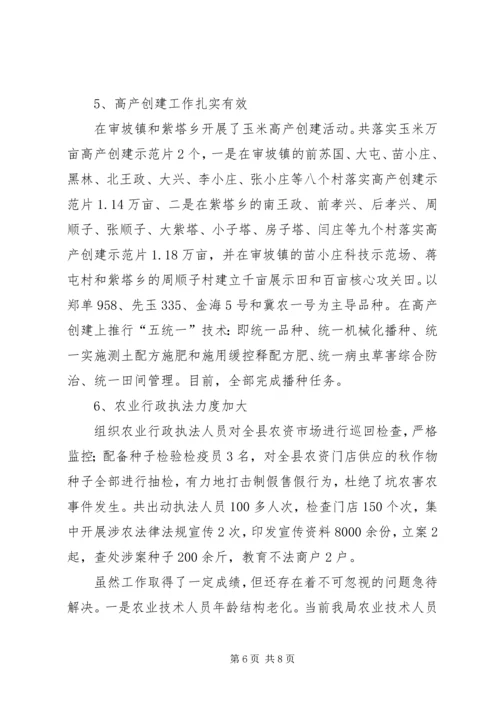 5、高产创建工作扎实有效

在审坡镇和紫塔乡开展了玉米高产创建活动。共落实玉米万亩高产创建示范片2个，一是在审坡镇的前苏国、大屯、苗小庄、黑林、北王政、大兴、李小庄、张小庄等八个村落实高产创建示范片1.14万亩、二是在紫塔乡的南王政、前孝兴、后孝兴、周顺子、张顺子、大紫塔、小子塔、房子塔、闫庄等九个村落实高产创建示范片1.18万亩，并在审坡镇的苗小庄科技示范场、蒋屯村和紫塔乡的周顺子村建立千亩展示田和百亩核心攻关田。以郑单958、先玉335、金海5号和冀农一号为主导品种。在高产创建上推行“五统一”技术：即统一品种、统一机械化播种、统一实施测土配方施肥和施用缓控释配方肥、统一病虫草害综合防治、统一田间管理。目前，全部完成播种任务。

6、农业行政执法力度加大

组织农业行政执法人员对全县农资市场进行巡回检查，严格监控；配备种子检验检疫员3名，对全县农资门店供应的秋作物种子全部进行抽检，有力地打击制假售假行为，杜绝了坑农害农事件发生。共出动执法人员100多人次，检查门店150个次，集中开展涉农法律法规宣传2次，印发宣传资料8000余份，立案2起，查处涉案种子200余斤，教育不法商户2户。

虽然工作取得了一定成绩，但还存在着不可忽视的问题急待解决。一是农业技术人员年龄结构老化。当前我局农业技术人员

第6页 共8页